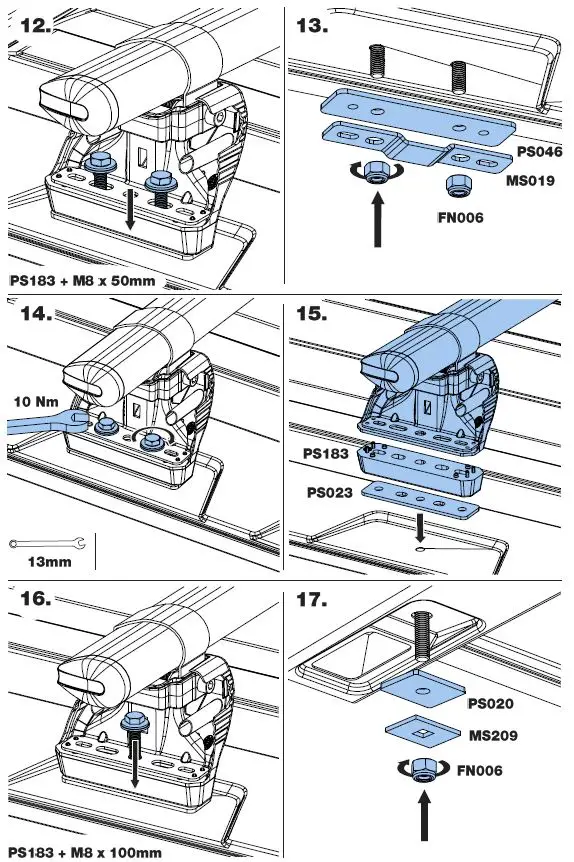 12.

PS183 + M8 x 50mm

13.

PS046

MS019

FN006

14.

10 Nm

13mm

15.

PS183

PS023

16.

PS183 + M8 x 100mm

17.

PS020

MS209

FN006